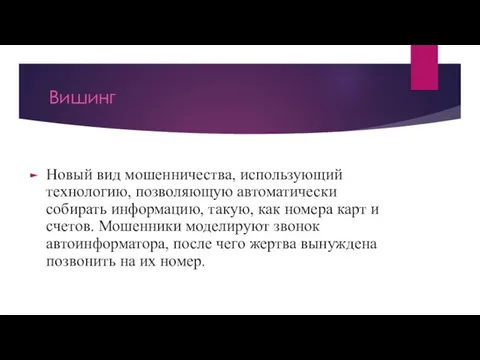 Вишинг

Новый вид мошенничества, использующий технологию, позволяющую автоматически собирать информацию, такую, как номера карт и счетов. Мошенники моделируют звонок автоинформатора, после чего жертва вынуждена позвонить на их номер.